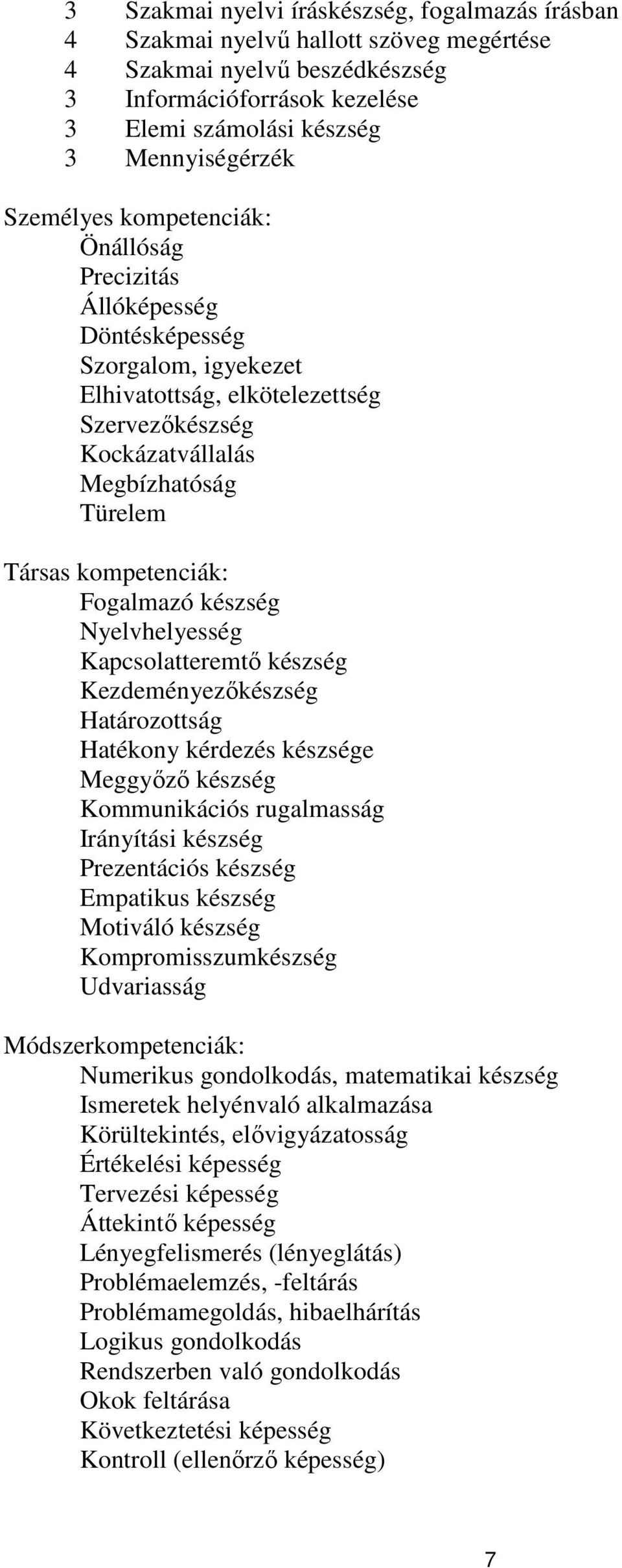 3 Szakmai nyelvi íráskészség, fogalmazás írásban
4 Szakmai nyelvű hallott szöveg megértése
4 Szakmai nyelvű beszédkészség
3 Információforrások kezelése
3 Elemi számolási készség
3 Mennyiségérzék

Személyes kompetenciák:
Önállóság
Precizitás
Állóképesség
Döntésképesség
Szorgalom, igyekezet
Elhivatottság, elkötelezettség
Szervezőkészség
Kockázatvállalás
Megbízhatóság
Türelem

Társas kompetenciák:
Fogalmazó készség
Nyelvhelyesség
Kapcsolatteremtő készség
Kezdeményezőkészség
Határozottság
Hatékony kérdezés készsége
Meggyőző készség
Kommunikációs rugalmasság
Irányítási készség
Prezentációs készség
Empatikus készség
Motiváló készség
Kompromisszumkészség
Udvariasság

Módszerkompetenciák:
Numerikus gondolkodás, matematikai készség
Ismeretek helyénvaló alkalmazása
Körültekintés, elővigyázatosság
Értékelési képesség
Tervezési képesség
Áttekintő képesség
Lényegfelismerés (lényeglátás)
Problémaelemzés, -feltárás
Problémamegoldás, hibaelhárítás
Logikus gondolkodás
Rendszerben való gondolkodás
Okok feltárása
Következtetési képesség
Kontroll (ellenőrző képesség)

7